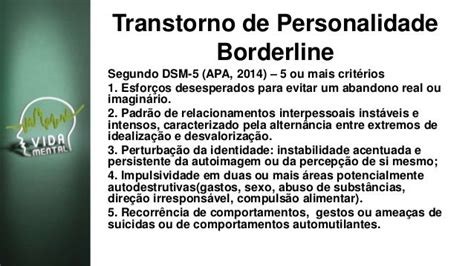 VIDA MENTAL

Transtorno de Personalidade Borderline

Segundo DSM-5 (APA, 2014) – 5 ou mais critérios

1. Esforços desesperados para evitar um abandono real ou imaginário.

2. Padrão de relacionamentos interpessoais instáveis e intensos, caracterizado pela alternância entre extremos de idealização e desvalorização.

3. Perturbação da identidade: instabilidade acentuada e persistente da autoimagem ou da percepção de si mesmo;

4. Impulsividade em duas ou mais áreas potencialmente autodestrutivas(gastos, sexo, abuso de substâncias, direção irresponsável, compulsão alimentar).

5. Recorrência de comportamentos, gestos ou ameaças de suicidas ou de comportamentos automutilantes.